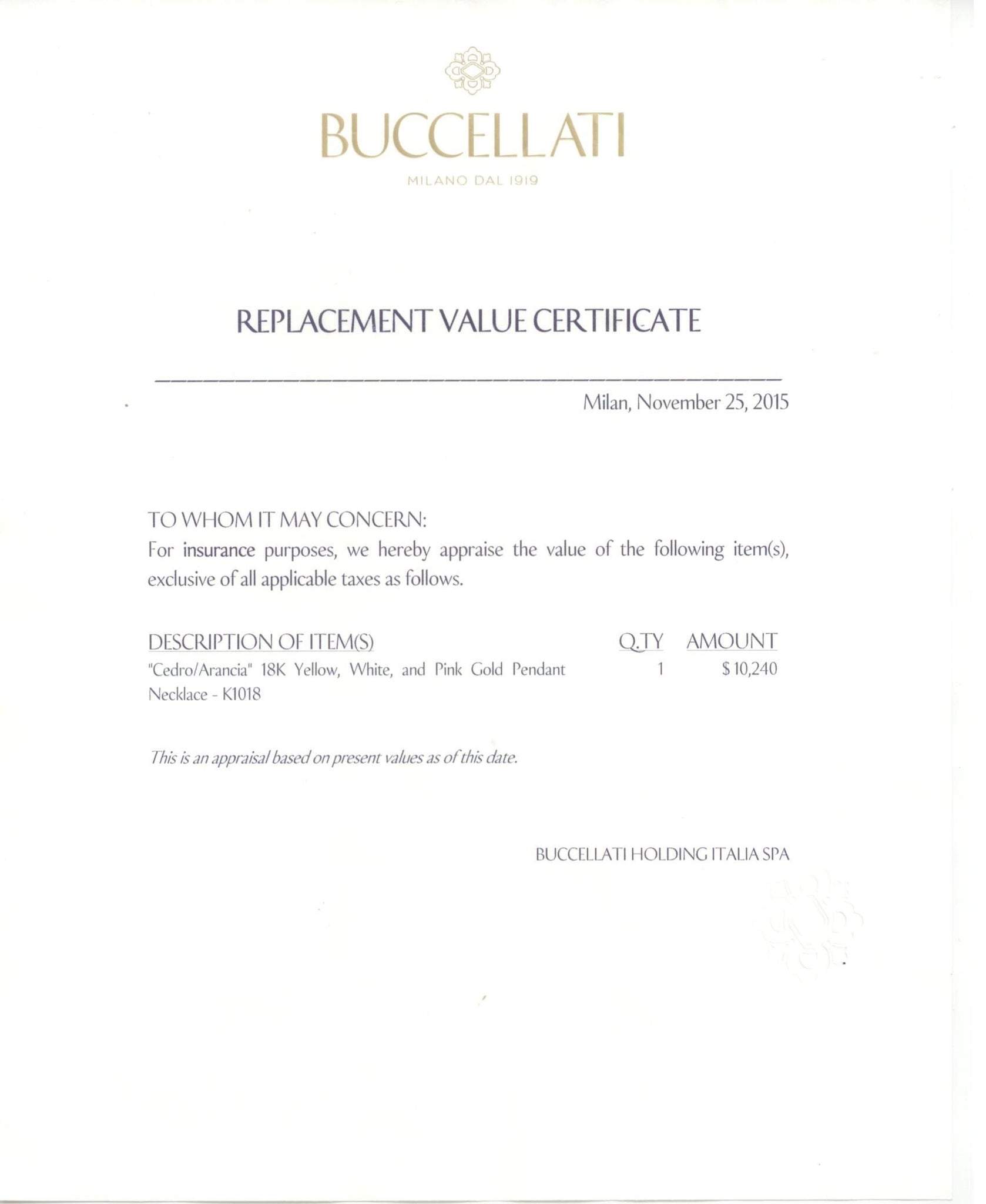 BUCCELLATI

MILANO DAL 1919

REPLACEMENT VALUE CERTIFICATE

Milan, November 25, 2015

TO WHOM IT MAY CONCERN:
For insurance purposes, we hereby appraise the value of the following item(s), exclusive of all applicable taxes as follows.

| DESCRIPTION OF ITEM(S) | Q.TY | AMOUNT |
|---|---|---|
| "Cedro/Arancia" 18K Yellow, White, and Pink Gold Pendant Necklace - K1018 | 1 | $ 10,240 |

This is an appraisal based on present values as of this date.

BUCCELLATI HOLDING ITALIA SPA